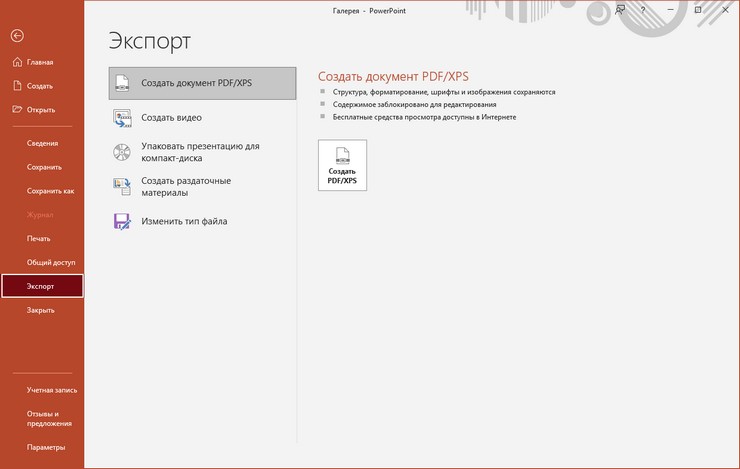 Галерея - PowerPoint

?

Главная
Создать
Открыть

Сведения
Сохранить
Сохранить как
Журнал
Печать
Общий доступ
Экспорт
Закрыть

Учетная запись
Отзывы и предложения
Параметры

Экспорт

Создать документ PDF/XPS
Создать видео
Упаковать презентацию для компакт-диска
Создать раздаточные материалы
Изменить тип файла

Создать документ PDF/XPS

Структура, форматирование, шрифты и изображения сохраняются
Содержимое заблокировано для редактирования
Бесплатные средства просмотра доступны в Интернете

Создать PDF/XPS